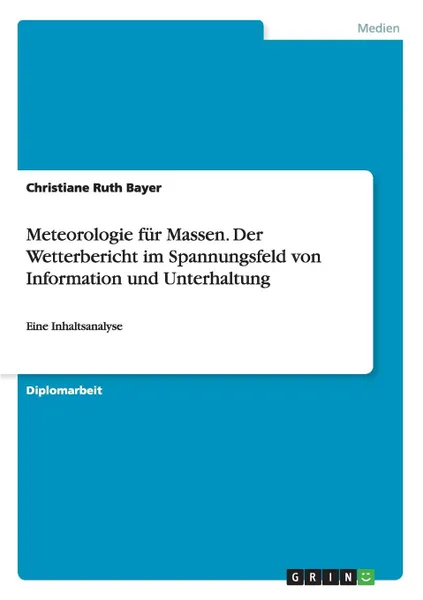 Medien

Christiane Ruth Bayer

Meteorologie für Massen. Der Wetterbericht im Spannungsfeld von Information und Unterhaltung

Eine Inhaltsanalyse

Diplomarbeit

GRIN